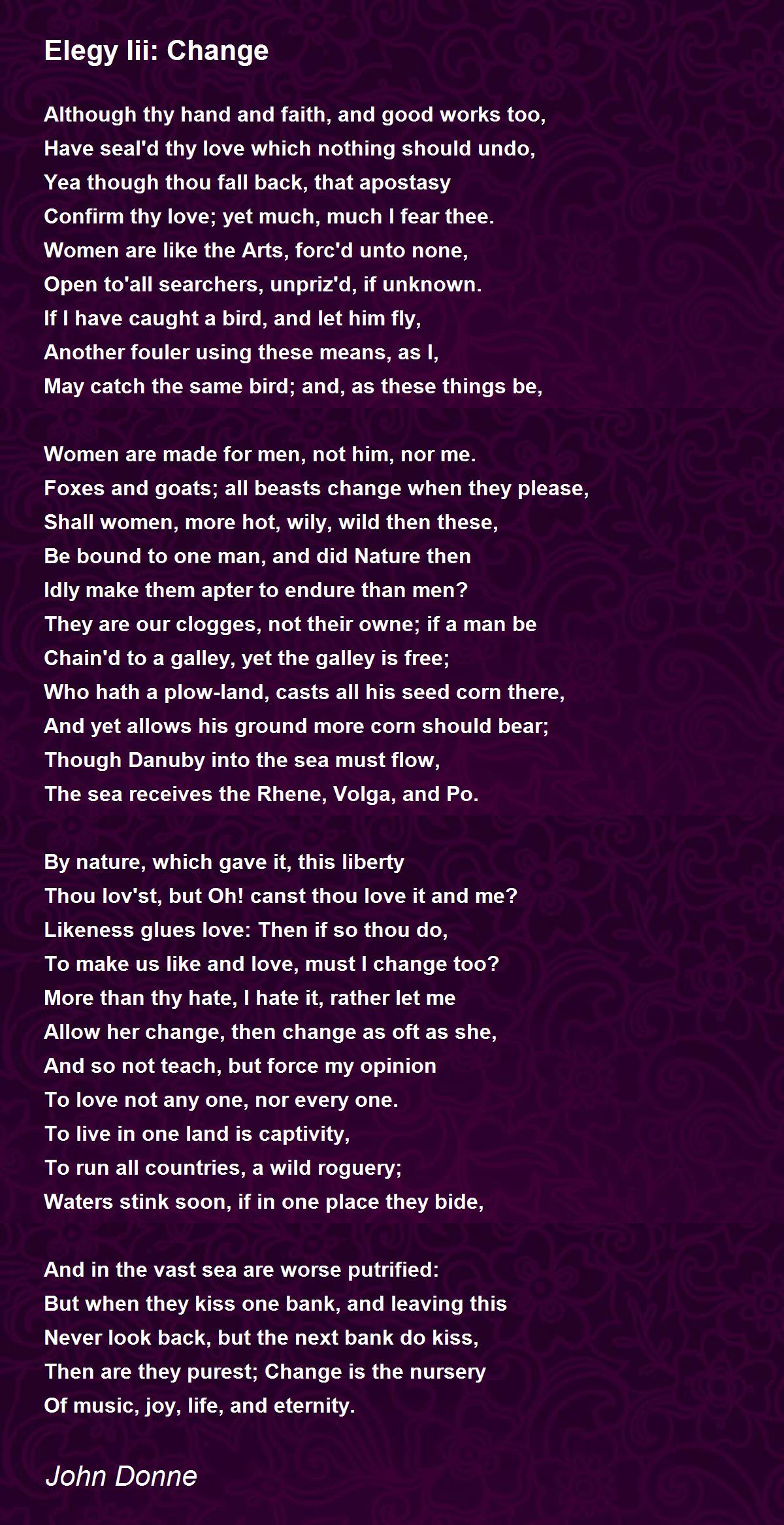 Elegy Iii: Change

Although thy hand and faith, and good works too,
Have seal'd thy love which nothing should undo,
Yea though thou fall back, that apostasy
Confirm thy love; yet much, much I fear thee.
Women are like the Arts, forc'd unto none,
Open to'all searchers, unpriz'd, if unknown.
If I have caught a bird, and let him fly,
Another fouler using these means, as I,
May catch the same bird; and, as these things be,

Women are made for men, not him, nor me.
Foxes and goats; all beasts change when they please,
Shall women, more hot, wily, wild then these,
Be bound to one man, and did Nature then
Idly make them apter to endure than men?
They are our clogges, not their owne; if a man be
Chain'd to a galley, yet the galley is free;
Who hath a plow-land, casts all his seed corn there,
And yet allows his ground more corn should bear;
Though Danuby into the sea must flow,
The sea receives the Rhene, Volga, and Po.

By nature, which gave it, this liberty
Thou lov'st, but Oh! canst thou love it and me?
Likeness glues love: Then if so thou do,
To make us like and love, must I change too?
More than thy hate, I hate it, rather let me
Allow her change, then change as oft as she,
And so not teach, but force my opinion
To love not any one, nor every one.
To live in one land is captivity,
To run all countries, a wild roguery;
Waters stink soon, if in one place they bide,

And in the vast sea are worse putrified:
But when they kiss one bank, and leaving this
Never look back, but the next bank do kiss,
Then are they purest; Change is the nursery
Of music, joy, life, and eternity.

John Donne